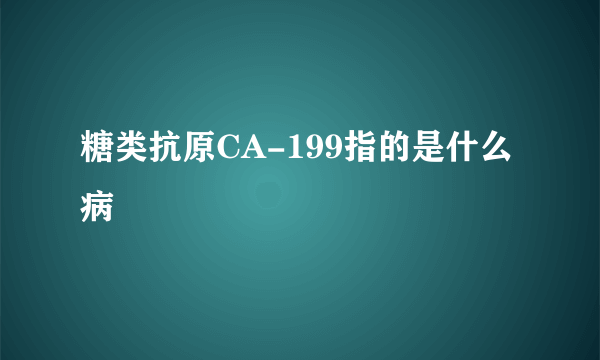 糖类抗原CA-199指的是什么病